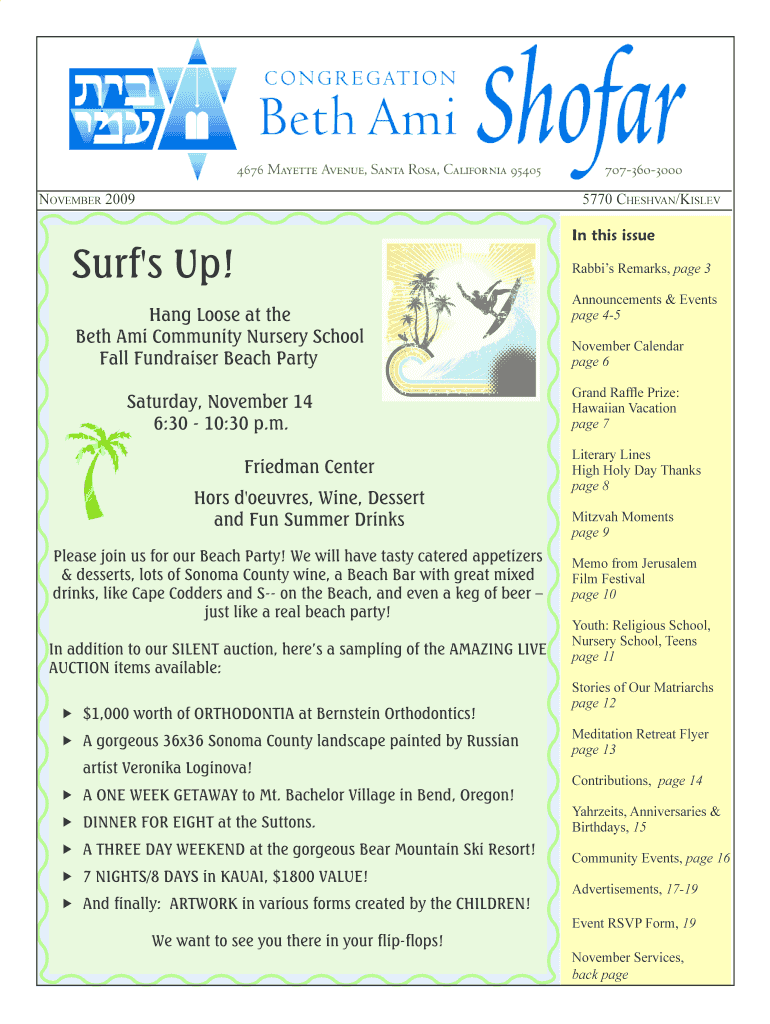 בית עמי

CONGREGATION
Beth Ami
Shofar

4676 Mayette Avenue, Santa Rosa, California 95405
707-360-3000

November 2009
5770 Cheshvan/Kislev

Surf's Up!

Hang Loose at the
Beth Ami Community Nursery School
Fall Fundraiser Beach Party

Saturday, November 14
6:30 - 10:30 p.m.

Friedman Center

Hors d'oeuvres, Wine, Dessert
and Fun Summer Drinks

Please join us for our Beach Party! We will have tasty catered appetizers & desserts, lots of Sonoma County wine, a Beach Bar with great mixed drinks, like Cape Codders and S-- on the Beach, and even a keg of beer – just like a real beach party!

In addition to our SILENT auction, here's a sampling of the AMAZING LIVE AUCTION items available:

▶ $1,000 worth of ORTHODONTIA at Bernstein Orthodontics!
▶ A gorgeous 36x36 Sonoma County landscape painted by Russian artist Veronika Loginova!
▶ A ONE WEEK GETAWAY to Mt. Bachelor Village in Bend, Oregon!
▶ DINNER FOR EIGHT at the Suttons.
▶ A THREE DAY WEEKEND at the gorgeous Bear Mountain Ski Resort!
▶ 7 NIGHTS/8 DAYS in KAUAI, $1800 VALUE!
▶ And finally: ARTWORK in various forms created by the CHILDREN!

We want to see you there in your flip-flops!

In this issue

Rabbi's Remarks, page 3

Announcements & Events page 4-5

November Calendar page 6

Grand Raffle Prize: Hawaiian Vacation page 7

Literary Lines
High Holy Day Thanks page 8

Mitzvah Moments page 9

Memo from Jerusalem Film Festival page 10

Youth: Religious School, Nursery School, Teens page 11

Stories of Our Matriarchs page 12

Meditation Retreat Flyer page 13

Contributions, page 14

Yahrzeits, Anniversaries & Birthdays, 15

Community Events, page 16

Advertisements, 17-19

Event RSVP Form, 19

November Services, back page